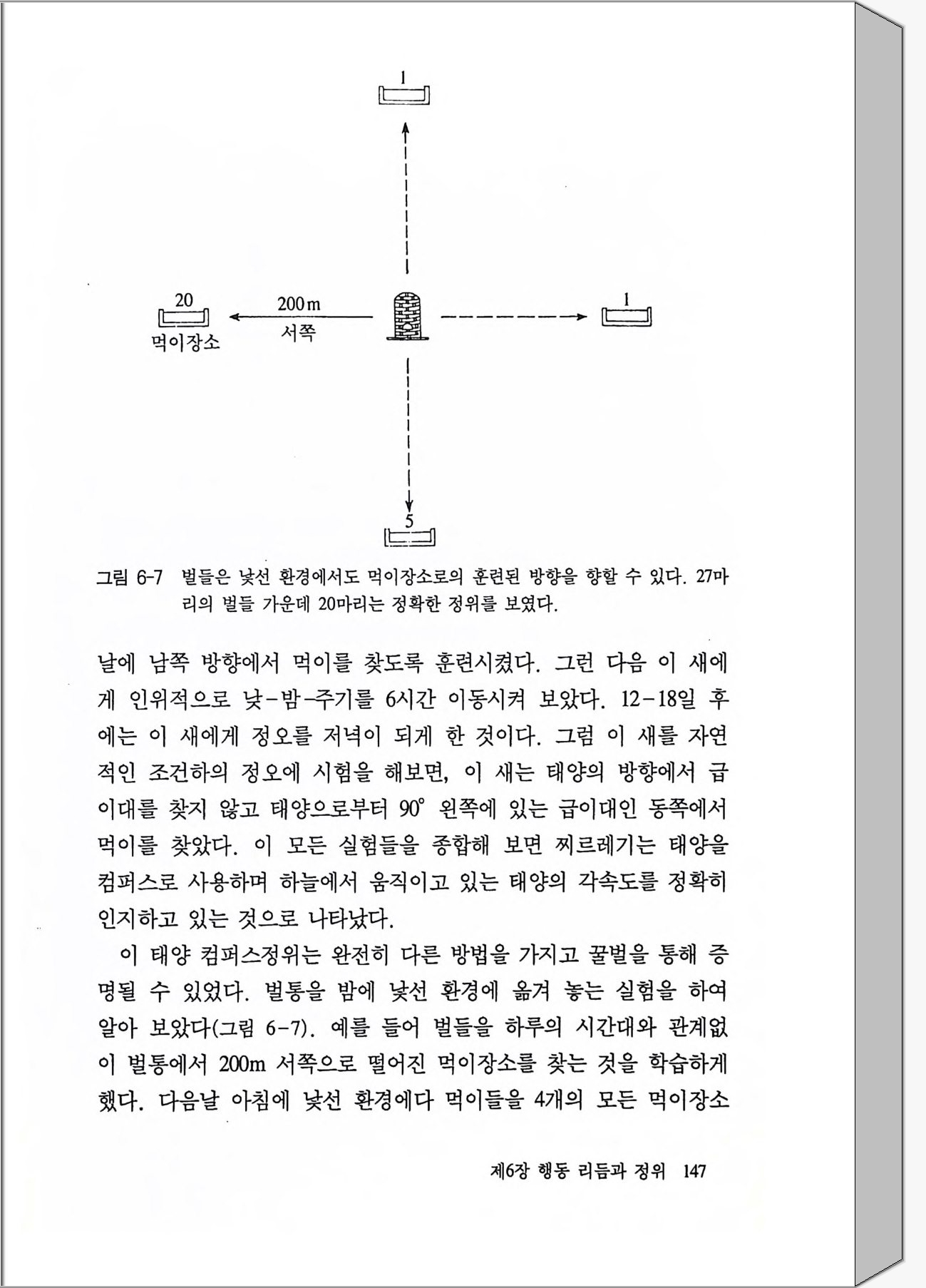 1

20
먹이장소

200m
서쪽

1

5

그림 6-7 벌들은 낯선 환경에서도 먹이장소로의 훈련된 방향을 향할 수 있다. 27마리의 벌들 가운데 20마리는 정확한 정위를 보였다.

날에 남쪽 방향에서 먹이를 찾도록 훈련시켰다. 그런 다음 이 새에게 인위적으로 낮-밤-주기를 6시간 이동시켜 보았다. 12-18일 후에는 이 새에게 정오를 저녁이 되게 한 것이다. 그럼 이 새를 자연적인 조건하의 정오에 시험을 해보면, 이 새는 태양의 방향에서 급이대를 찾지 않고 태양으로부터 90° 왼쪽에 있는 급이대인 동쪽에서 먹이를 찾았다. 이 모든 실험들을 종합해 보면 찌르레기는 태양을 컴퍼스로 사용하며 하늘에서 움직이고 있는 태양의 각속도를 정확히 인지하고 있는 것으로 나타났다.

이 태양 컴퍼스정위는 완전히 다른 방법을 가지고 꿀벌을 통해 증명될 수 있었다. 벌통을 밤에 낯선 환경에 옮겨 놓는 실험을 하여 알아 보았다(그림 6-7). 예를 들어 벌들을 하루의 시간대와 관계없이 벌통에서 200m 서쪽으로 떨어진 먹이장소를 찾는 것을 학습하게 했다. 다음날 아침에 낯선 환경에다 먹이들을 4개의 모든 먹이장소

제6장 행동 리듬과 정위 147